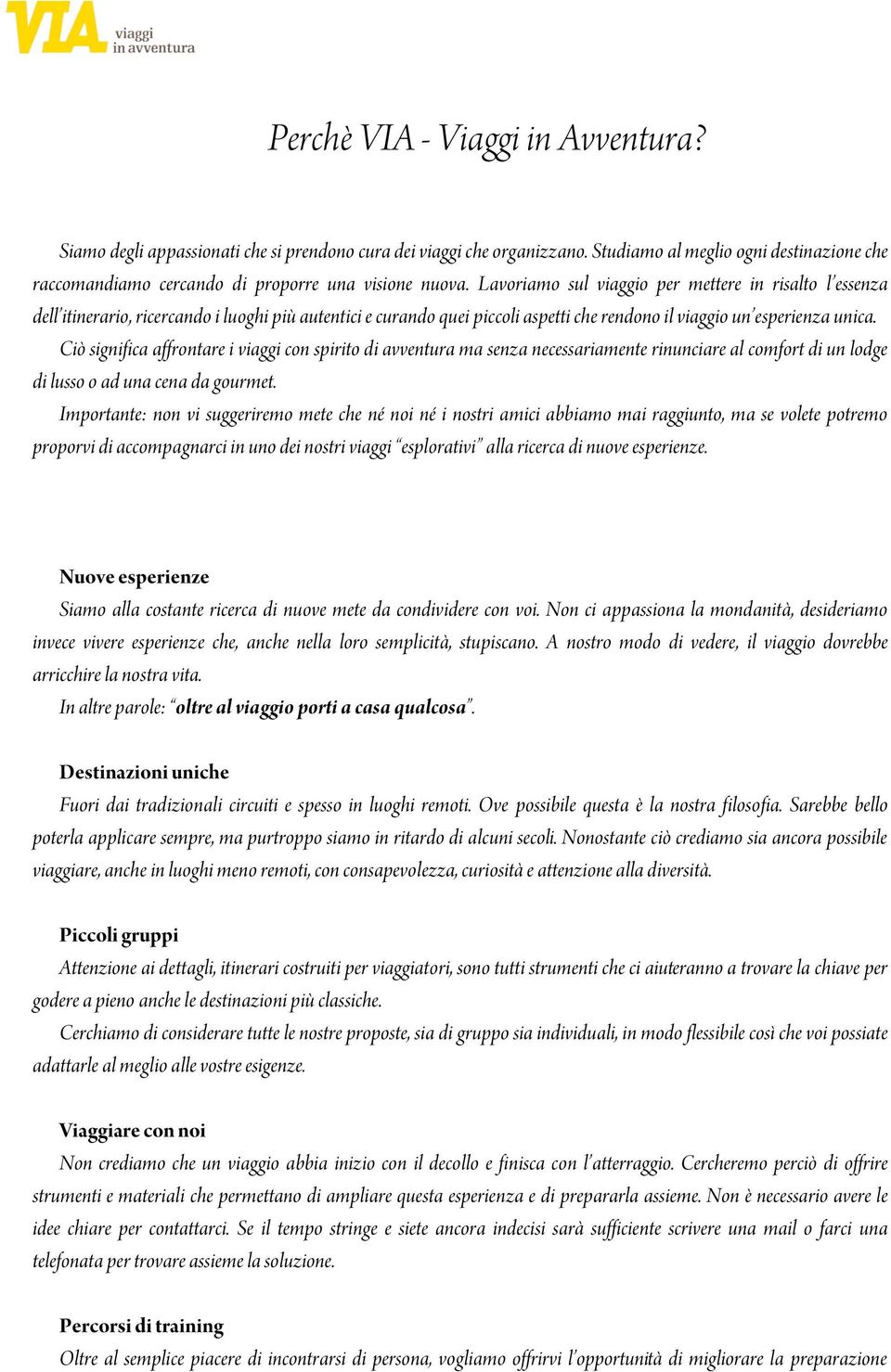 VIA viaggi in avventura

Perchè VIA - Viaggi in Avventura?

Siamo degli appassionati che si prendono cura dei viaggi che organizzano. Studiamo al meglio ogni destinazione che raccomandiamo cercando di proporre una visione nuova. Lavoriamo sul viaggio per mettere in risalto l'essenza dell'itinerario, ricercando i luoghi più autentici e curando quei piccoli aspetti che rendono il viaggio un'esperienza unica.
Ciò significa affrontare i viaggi con spirito di avventura ma senza necessariamente rinunciare al comfort di un lodge di lusso o ad una cena da gourmet.
Importante: non vi suggeriremo mete che né noi né i nostri amici abbiamo mai raggiunto, ma se volete potremo proporvi di accompagnarci in uno dei nostri viaggi "esplorativi" alla ricerca di nuove esperienze.

Nuove esperienze
Siamo alla costante ricerca di nuove mete da condividere con voi. Non ci appassiona la mondanità, desideriamo invece vivere esperienze che, anche nella loro semplicità, stupiscano. A nostro modo di vedere, il viaggio dovrebbe arricchire la nostra vita.
In altre parole: "oltre al viaggio porti a casa qualcosa".

Destinazioni uniche
Fuori dai tradizionali circuiti e spesso in luoghi remoti. Ove possibile questa è la nostra filosofia. Sarebbe bello poterla applicare sempre, ma purtroppo siamo in ritardo di alcuni secoli. Nonostante ciò crediamo sia ancora possibile viaggiare, anche in luoghi meno remoti, con consapevolezza, curiosità e attenzione alla diversità.

Piccoli gruppi
Attenzione ai dettagli, itinerari costruiti per viaggiatori, sono tutti strumenti che ci aiuteranno a trovare la chiave per godere a pieno anche le destinazioni più classiche.
Cerchiamo di considerare tutte le nostre proposte, sia di gruppo sia individuali, in modo flessibile così che voi possiate adattarle al meglio alle vostre esigenze.

Viaggiare con noi
Non crediamo che un viaggio abbia inizio con il decollo e finisca con l'atterraggio. Cercheremo perciò di offrire strumenti e materiali che permettano di ampliare questa esperienza e di prepararla assieme. Non è necessario avere le idee chiare per contattarci. Se il tempo stringe e siete ancora indecisi sarà sufficiente scrivere una mail o farci una telefonata per trovare assieme la soluzione.

Percorsi di training
Oltre al semplice piacere di incontrarsi di persona, vogliamo offrirvi l'opportunità di migliorare la preparazione